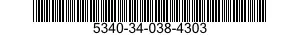 5340-34-038-4303